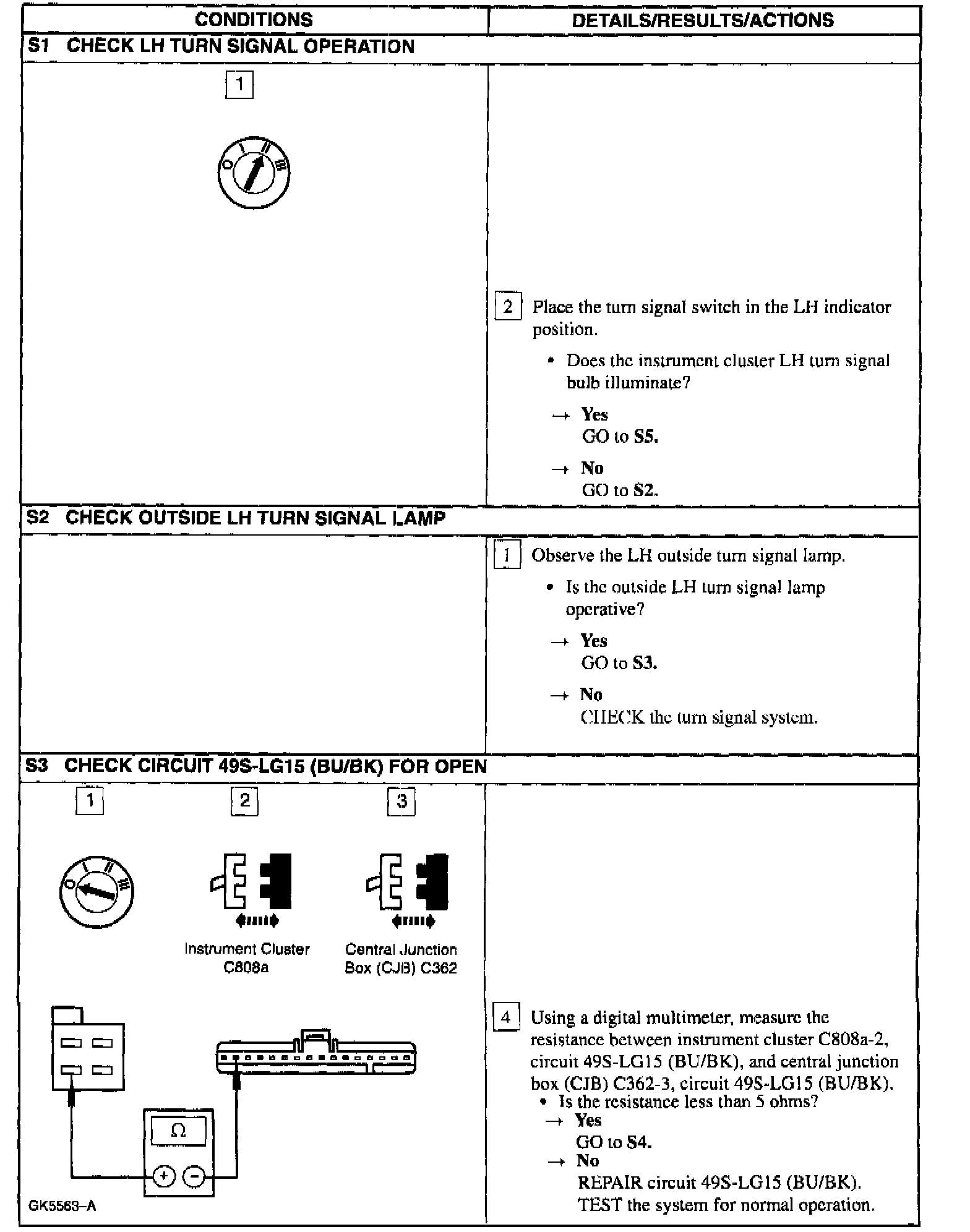 | CONDITIONS | DETAILS/RESULTS/ACTIONS |
|---|---|
| **S1 CHECK LH TURN SIGNAL OPERATION** | |
| 1 O I II III | 2 Place the turn signal switch in the LH indicator position. • Does the instrument cluster LH turn signal bulb illuminate? → **Yes** GO to **S5.** → **No** GO to **S2.** |
| **S2 CHECK OUTSIDE LH TURN SIGNAL LAMP** | |
| | 1 Observe the LH outside turn signal lamp. • Is the outside LH turn signal lamp operative? → **Yes** GO to **S3.** → **No** CHECK the turn signal system. |
| **S3 CHECK CIRCUIT 49S-LG15 (BU/BK) FOR OPEN** | |
| 1 O I II III 2 Instrument Cluster C808a 3 Central Junction Box (CJB) C362 Ω + − GK5563–A | 4 Using a digital multimeter, measure the resistance between instrument cluster C808a-2, circuit 49S-LG15 (BU/BK), and central junction box (CJB) C362-3, circuit 49S-LG15 (BU/BK). • Is the resistance less than 5 ohms? → **Yes** GO to **S4.** → **No** REPAIR circuit 49S-LG15 (BU/BK). TEST the system for normal operation. |